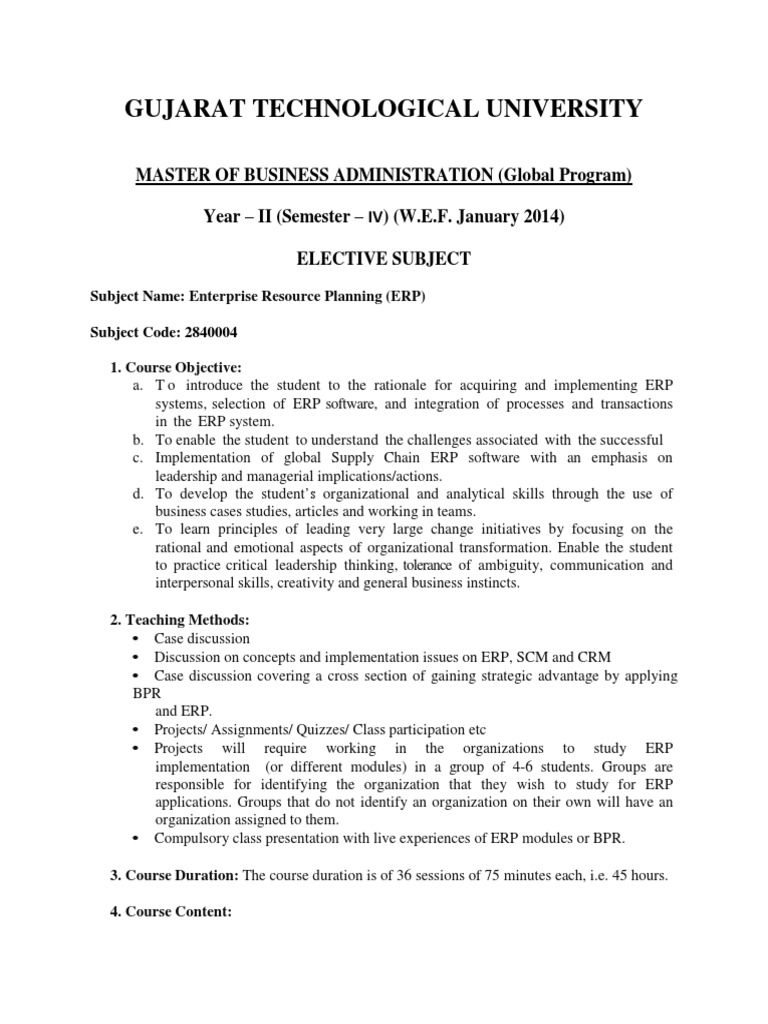 GUJARAT TECHNOLOGICAL UNIVERSITY

MASTER OF BUSINESS ADMINISTRATION (Global Program)

Year – II (Semester – IV) (W.E.F. January 2014)

ELECTIVE SUBJECT

Subject Name: Enterprise Resource Planning (ERP)

Subject Code: 2840004

1. Course Objective:
a. To introduce the student to the rationale for acquiring and implementing ERP systems, selection of ERP software, and integration of processes and transactions in the ERP system.
b. To enable the student to understand the challenges associated with the successful
c. Implementation of global Supply Chain ERP software with an emphasis on leadership and managerial implications/actions.
d. To develop the student's organizational and analytical skills through the use of business cases studies, articles and working in teams.
e. To learn principles of leading very large change initiatives by focusing on the rational and emotional aspects of organizational transformation. Enable the student to practice critical leadership thinking, tolerance of ambiguity, communication and interpersonal skills, creativity and general business instincts.

2. Teaching Methods:
• Case discussion
• Discussion on concepts and implementation issues on ERP, SCM and CRM
• Case discussion covering a cross section of gaining strategic advantage by applying BPR
and ERP.
• Projects/ Assignments/ Quizzes/ Class participation etc
• Projects will require working in the organizations to study ERP implementation (or different modules) in a group of 4-6 students. Groups are responsible for identifying the organization that they wish to study for ERP applications. Groups that do not identify an organization on their own will have an organization assigned to them.
• Compulsory class presentation with live experiences of ERP modules or BPR.

3. Course Duration: The course duration is of 36 sessions of 75 minutes each, i.e. 45 hours.

4. Course Content: